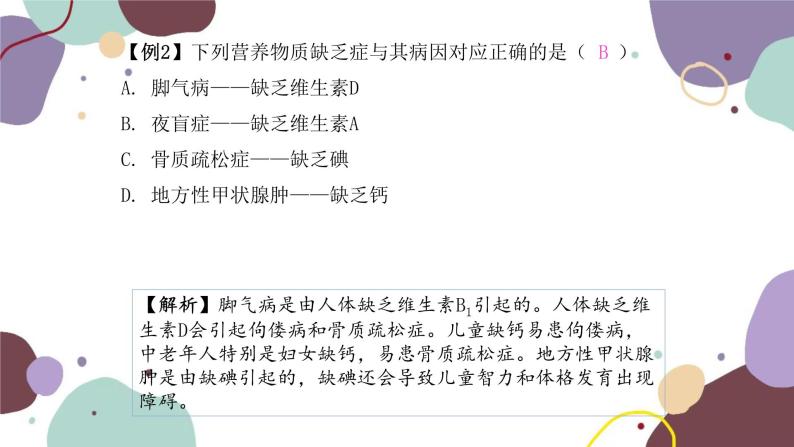 【例2】下列营养物质缺乏症与其病因对应正确的是（ B ）

A. 脚气病——缺乏维生素D

B. 夜盲症——缺乏维生素A

C. 骨质疏松症——缺乏碘

D. 地方性甲状腺肿——缺乏钙

【解析】脚气病是由人体缺乏维生素$B_1$引起的。人体缺乏维生素D会引起佝偻病和骨质疏松症。儿童缺钙易患佝偻病，中老年人特别是妇女缺钙，易患骨质疏松症。地方性甲状腺肿是由缺碘引起的，缺碘还会导致儿童智力和体格发育出现障碍。